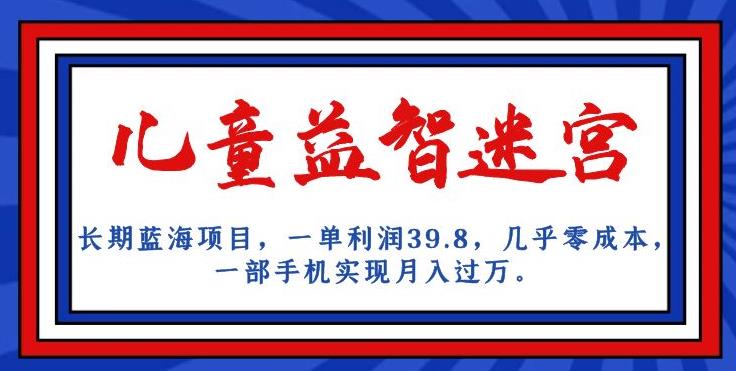 儿童益智迷宫

长期蓝海项目，一单利润39.8，几乎零成本，一部手机实现月入过万。